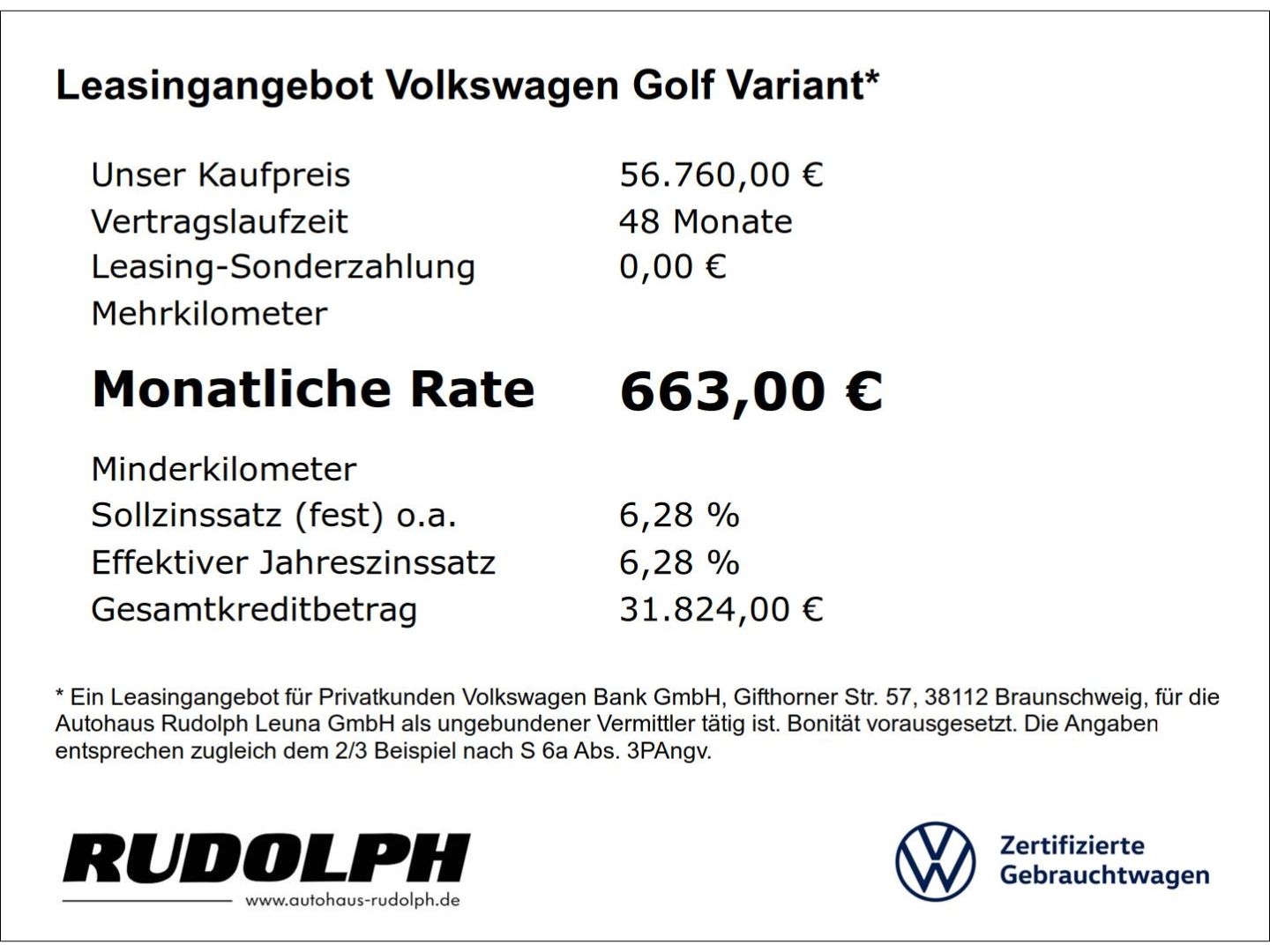 Leasingangebot Volkswagen Golf Variant*

| | |
|---|---|
| Unser Kaufpreis | 56.760,00 € |
| Vertragslaufzeit | 48 Monate |
| Leasing-Sonderzahlung | 0,00 € |
| Mehrkilometer | |
| **Monatliche Rate** | **663,00 €** |
| Minderkilometer | |
| Sollzinssatz (fest) o.a. | 6,28 % |
| Effektiver Jahreszinssatz | 6,28 % |
| Gesamtkreditbetrag | 31.824,00 € |

* Ein Leasingangebot für Privatkunden Volkswagen Bank GmbH, Gifthorner Str. 57, 38112 Braunschweig, für die Autohaus Rudolph Leuna GmbH als ungebundener Vermittler tätig ist. Bonität vorausgesetzt. Die Angaben entsprechen zugleich dem 2/3 Beispiel nach S 6a Abs. 3PAngv.

RUDOLPH
www.autohaus-rudolph.de

Zertifizierte Gebrauchtwagen